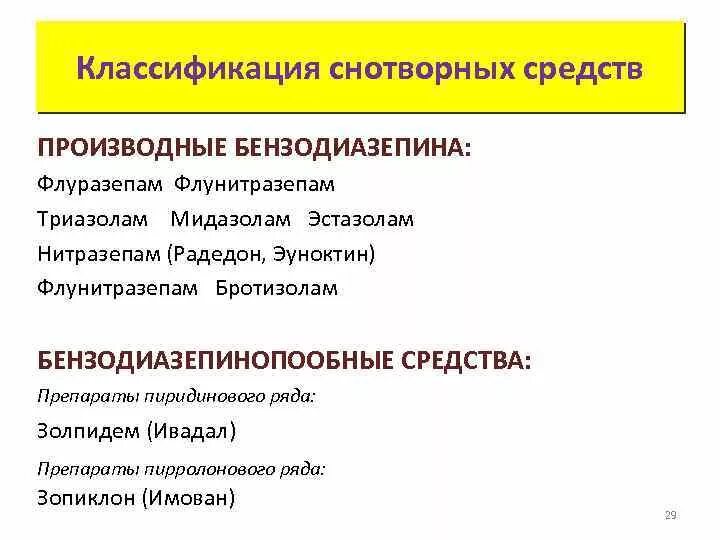 Классификация снотворных средств

ПРОИЗВОДНЫЕ БЕНЗОДИАЗЕПИНА:

Флуразепам Флунитразепам

Триазолам Мидазолам Эстазолам

Нитразепам (Радедон, Эуноктин)

Флунитразепам Бротизолам

БЕНЗОДИАЗЕПИНОПООБНЫЕ СРЕДСТВА:

Препараты пиридинового ряда:

Золпидем (Ивадал)

Препараты пирролонового ряда:

Зопиклон (Имован)

29